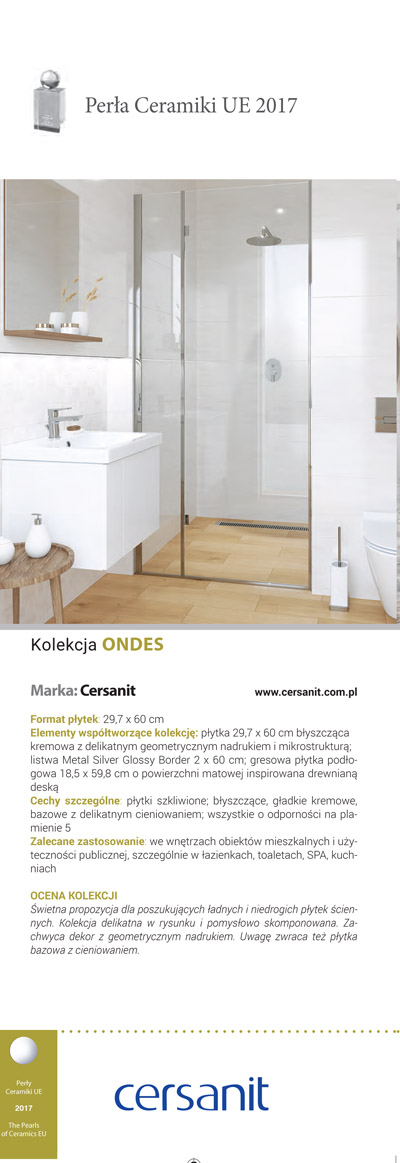 Perła Ceramiki UE 2017

Kolekcja ONDES

Marka: Cersanit

www.cersanit.com.pl

Format płytek: 29,7 x 60 cm
Elementy współtworzące kolekcję: płytka 29,7 x 60 cm błyszcząca kremowa z delikatnym geometrycznym nadrukiem i mikrostrukturą; listwa Metal Silver Glossy Border 2 x 60 cm; gresowa płytka podłogowa 18,5 x 59,8 cm o powierzchni matowej inspirowana drewnianą deską
Cechy szczególne: płytki szkliwione; błyszczące, gładkie kremowe, bazowe z delikatnym cieniowaniem; wszystkie o odporności na plamienie 5
Zalecane zastosowanie: we wnętrzach obiektów mieszkalnych i użyteczności publicznej, szczególnie w łazienkach, toaletach, SPA, kuchniach

OCENA KOLEKCJI
Świetna propozycja dla poszukujących ładnych i niedrogich płytek ściennych. Kolekcja delikatna w rysunku i pomysłowo skomponowana. Zachwyca dekor z geometrycznym nadrukiem. Uwagę zwraca też płytka bazowa z cieniowaniem.

Perły Ceramiki UE
2017
The Pearls of Ceramics EU

cersanit